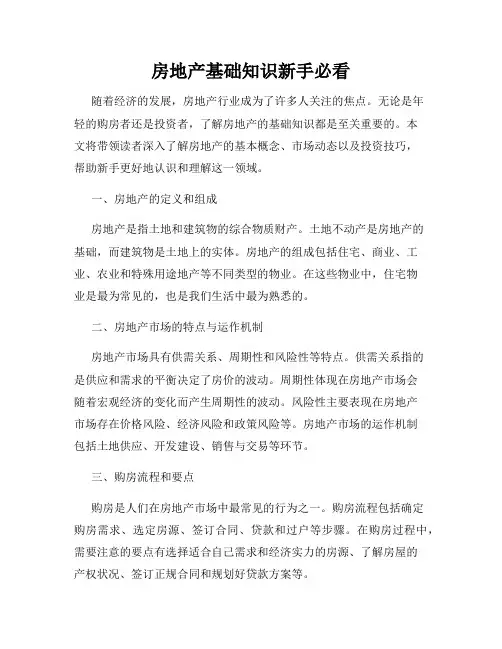 房地产基础知识新手必看

随着经济的发展，房地产行业成为了许多人关注的焦点。无论是年轻的购房者还是投资者，了解房地产的基础知识都是至关重要的。本文将带领读者深入了解房地产的基本概念、市场动态以及投资技巧，帮助新手更好地认识和理解这一领域。

一、房地产的定义和组成

房地产是指土地和建筑物的综合物质财产。土地不动产是房地产的基础，而建筑物是土地上的实体。房地产的组成包括住宅、商业、工业、农业和特殊用途地产等不同类型的物业。在这些物业中，住宅物业是最为常见的，也是我们生活中最为熟悉的。

二、房地产市场的特点与运作机制

房地产市场具有供需关系、周期性和风险性等特点。供需关系指的是供应和需求的平衡决定了房价的波动。周期性体现在房地产市场会随着宏观经济的变化而产生周期性的波动。风险性主要表现在房地产市场存在价格风险、经济风险和政策风险等。房地产市场的运作机制包括土地供应、开发建设、销售与交易等环节。

三、购房流程和要点

购房是人们在房地产市场中最常见的行为之一。购房流程包括确定购房需求、选定房源、签订合同、贷款和过户等步骤。在购房过程中，需要注意的要点有选择适合自己需求和经济实力的房源、了解房屋的产权状况、签订正规合同和规划好贷款方案等。